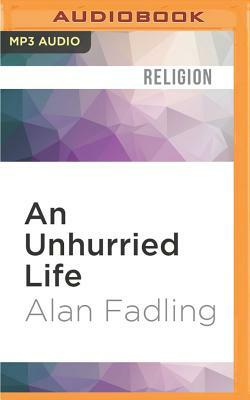 AUDIOBOOK

MP3 AUDIO

RELIGION

An Unhurried Life

Alan Fadling